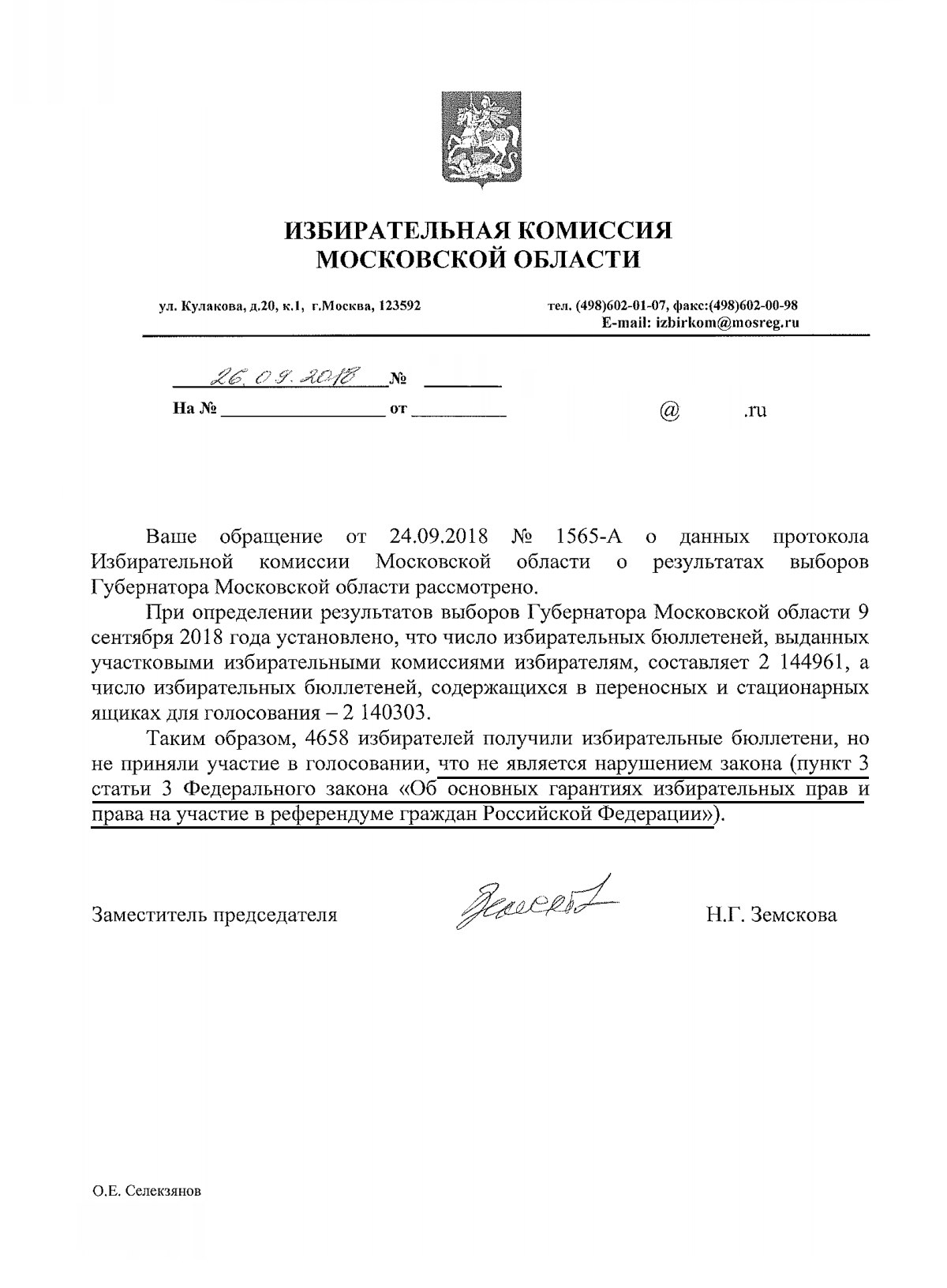 ИЗБИРАТЕЛЬНАЯ КОМИССИЯ
МОСКОВСКОЙ ОБЛАСТИ

ул. Кулакова, д.20, к.1, г.Москва, 123592

тел. (498)602-01-07, факс:(498)602-00-98
E-mail: izbirkom@mosreg.ru

26.09.2018 № ____
На № ____ от ____

@ .ru

Ваше обращение от 24.09.2018 № 1565-А о данных протокола Избирательной комиссии Московской области о результатах выборов Губернатора Московской области рассмотрено.

При определении результатов выборов Губернатора Московской области 9 сентября 2018 года установлено, что число избирательных бюллетеней, выданных участковыми избирательными комиссиями избирателям, составляет 2 144961, а число избирательных бюллетеней, содержащихся в переносных и стационарных ящиках для голосования – 2 140303.

Таким образом, 4658 избирателей получили избирательные бюллетени, но не приняли участие в голосовании, что не является нарушением закона (пункт 3 статьи 3 Федерального закона «Об основных гарантиях избирательных прав и права на участие в референдуме граждан Российской Федерации»).

Заместитель председателя

Н.Г. Земскова

О.Е. Селекзянов